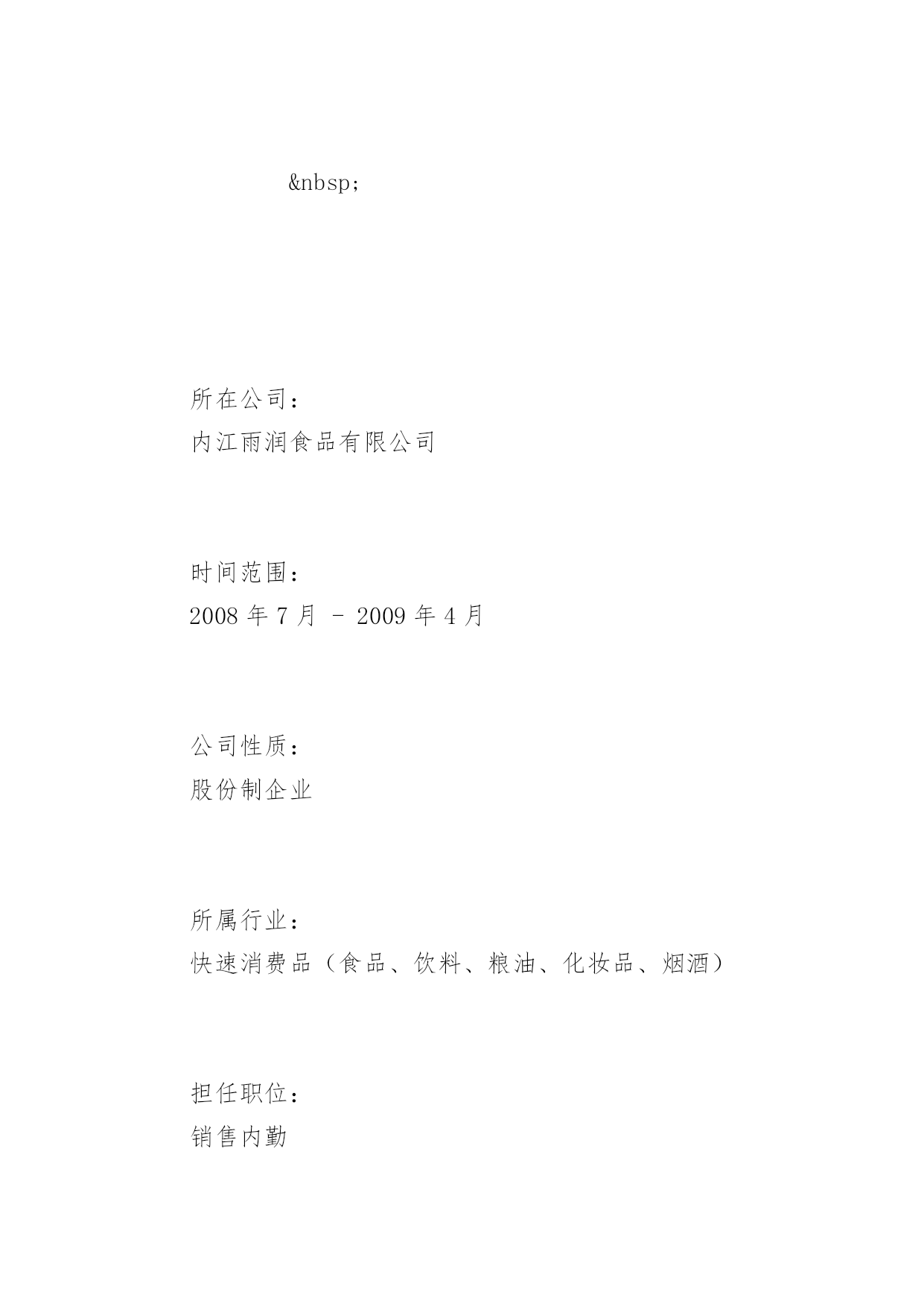 &nbsp;

所在公司：
内江雨润食品有限公司

时间范围：
2008 年 7 月 - 2009 年 4 月

公司性质：
股份制企业

所属行业：
快速消费品（食品、饮料、粮油、化妆品、烟酒）

担任职位：
销售内勤